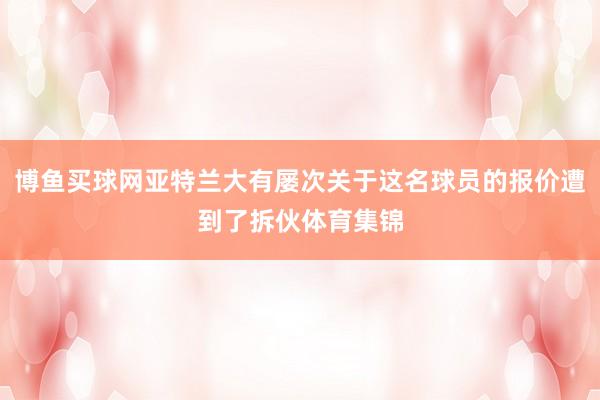 博鱼买球网亚特兰大有屡次关于这名球员的报价遭到了拆伙体育集锦